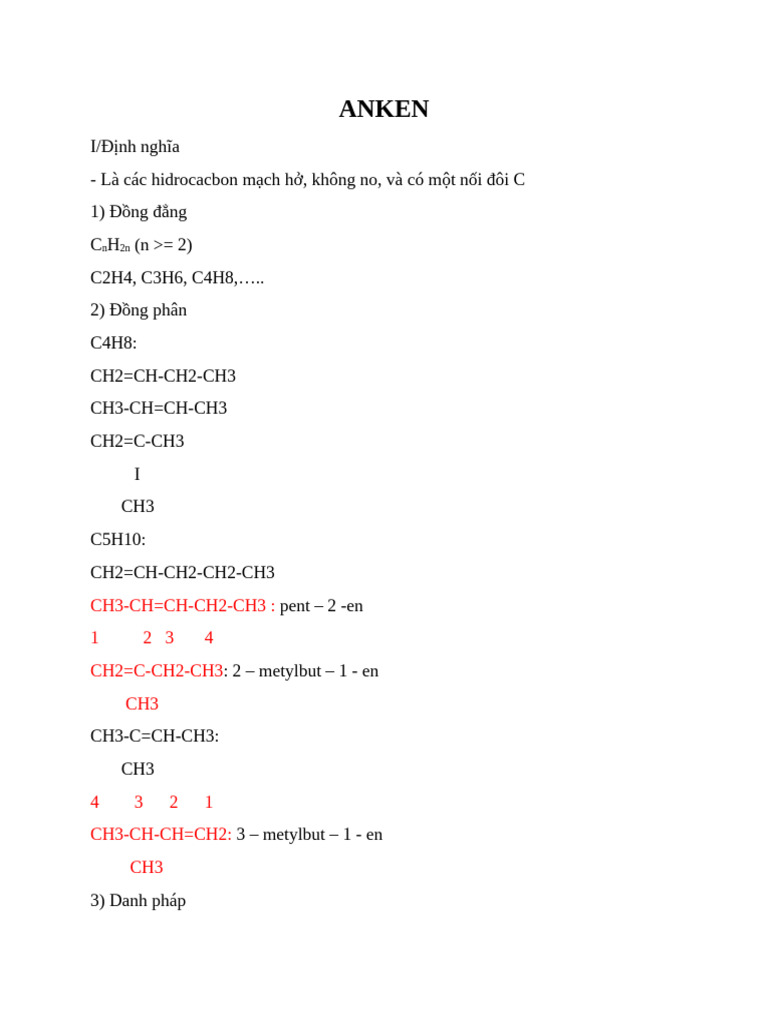 ANKEN

I/Định nghĩa

- Là các hidrocacbon mạch hở, không no, và có một nối đôi C

1) Đồng đẳng

$C_nH_{2n}$ (n >= 2)

C2H4, C3H6, C4H8,…..

2) Đồng phân

C4H8:

CH2=CH-CH2-CH3

CH3-CH=CH-CH3

CH2=C-CH3

I

CH3

C5H10:

CH2=CH-CH2-CH2-CH3

CH3-CH=CH-CH2-CH3 : pent – 2 -en

1 2 3 4

CH2=C-CH2-CH3: 2 – metylbut – 1 - en

CH3

CH3-C=CH-CH3:

CH3

4 3 2 1

CH3-CH-CH=CH2: 3 – metylbut – 1 - en

CH3

3) Danh pháp